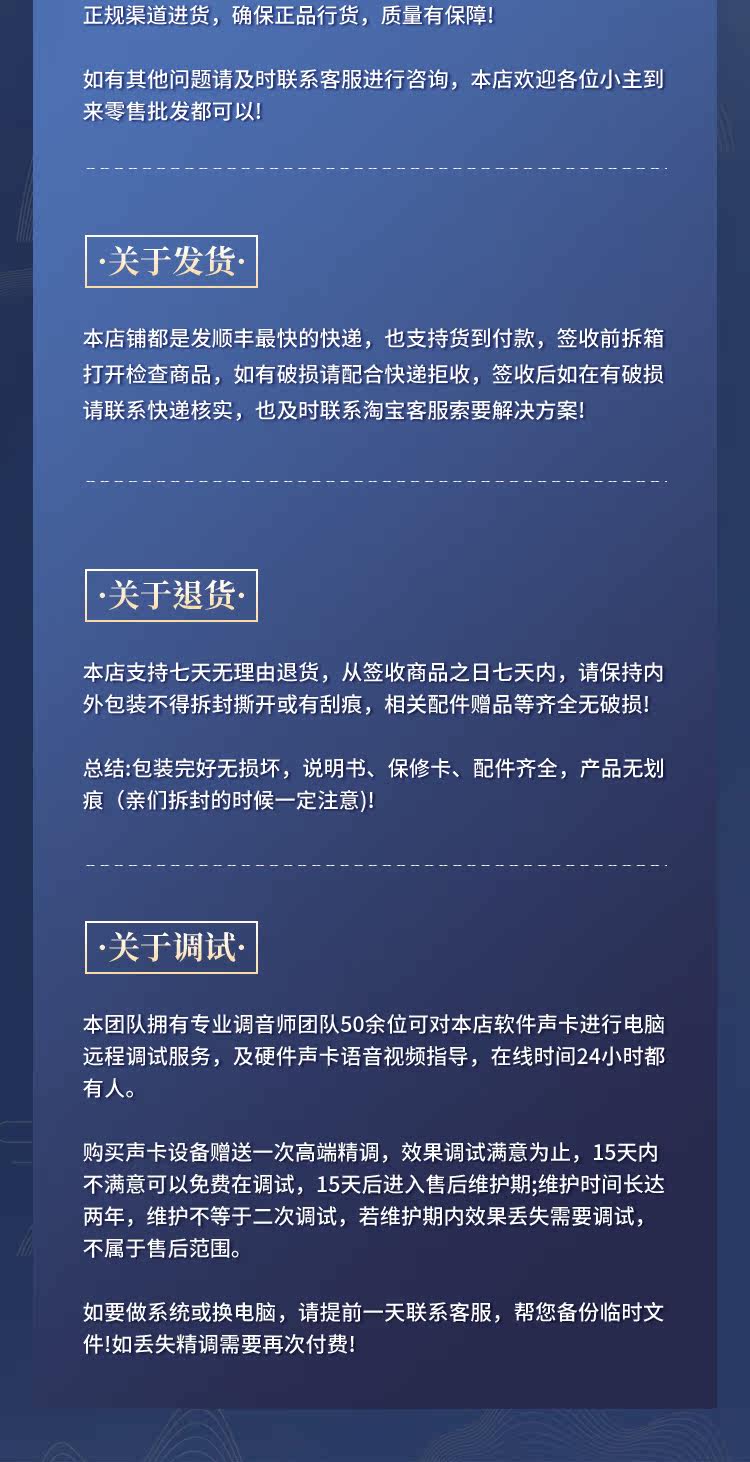 正规渠道进货，确保正品行货，质量有保障!

如有其他问题请及时联系客服进行咨询，本店欢迎各位小主到来零售批发都可以!

·关于发货·

本店铺都是发顺丰最快的快递，也支持货到付款，签收前拆箱打开检查商品，如有破损请配合快递拒收，签收后如在有破损请联系快递核实，也及时联系淘宝客服索要解决方案!

·关于退货·

本店支持七天无理由退货，从签收商品之日七天内，请保持内外包装不得拆封撕开或有刮痕，相关配件赠品等齐全无破损!

总结:包装完好无损坏，说明书、保修卡、配件齐全，产品无划痕（亲们拆封的时候一定注意)!

·关于调试·

本团队拥有专业调音师团队50余位可对本店软件声卡进行电脑远程调试服务，及硬件声卡语音视频指导，在线时间24小时都有人。

购买声卡设备赠送一次高端精调，效果调试满意为止，15天内不满意可以免费在调试，15天后进入售后维护期;维护时间长达两年，维护不等于二次调试，若维护期内效果丢失需要调试，不属于售后范围。

如要做系统或换电脑，请提前一天联系客服，帮您备份临时文件!如丢失精调需要再次付费!